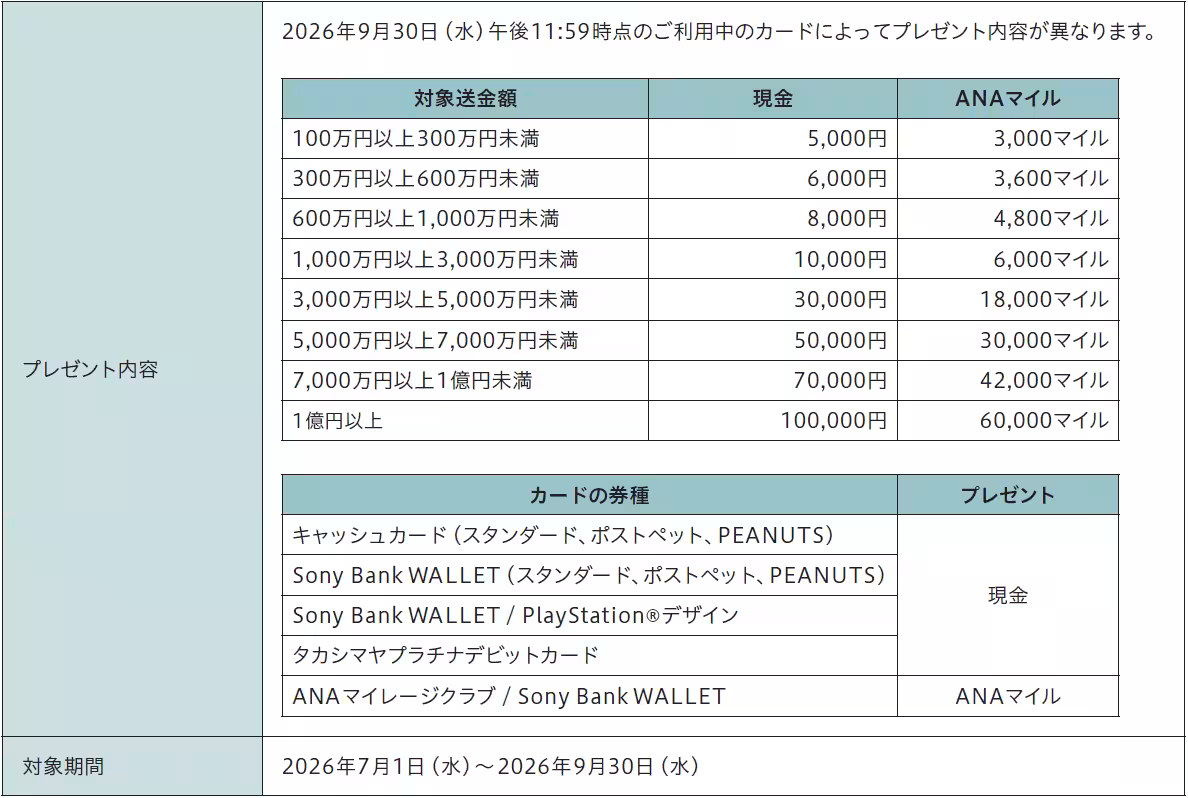 プレゼント内容

2026年9月30日(水)午後11:59時点のご利用中のカードによってプレゼント内容が異なります。

| 対象送金額 | 現金 | ANAマイル |
|---|---|---|
| 100万円以上300万円未満 | 5,000円 | 3,000マイル |
| 300万円以上600万円未満 | 6,000円 | 3,600マイル |
| 600万円以上1,000万円未満 | 8,000円 | 4,800マイル |
| 1,000万円以上3,000万円未満 | 10,000円 | 6,000マイル |
| 3,000万円以上5,000万円未満 | 30,000円 | 18,000マイル |
| 5,000万円以上7,000万円未満 | 50,000円 | 30,000マイル |
| 7,000万円以上1億円未満 | 70,000円 | 42,000マイル |
| 1億円以上 | 100,000円 | 60,000マイル |

| カードの券種 | プレゼント |
|---|---|
| キャッシュカード(スタンダード、ポストペット、PEANUTS) | 現金 |
| Sony Bank WALLET(スタンダード、ポストペット、PEANUTS) | |
| Sony Bank WALLET / PlayStation®デザイン | |
| タカシマヤプラチナデビットカード | |
| ANAマイレージクラブ / Sony Bank WALLET | ANAマイル |

対象期間

2026年7月1日(水)～2026年9月30日(水)